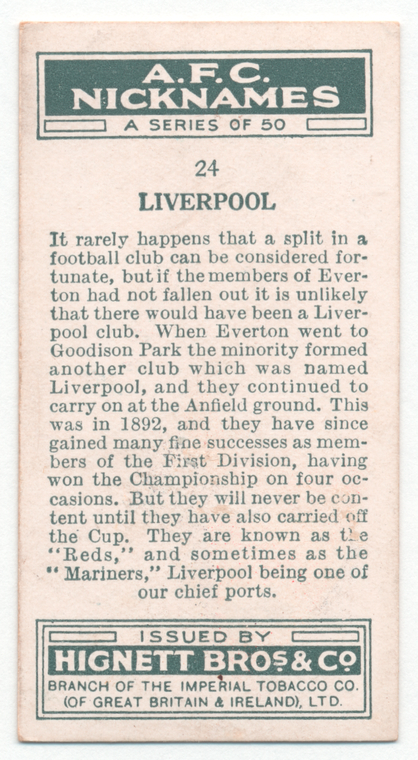 A.F.C.
NICKNAMES
A SERIES OF 50

24

LIVERPOOL

It rarely happens that a split in a football club can be considered fortunate, but if the members of Everton had not fallen out it is unlikely that there would have been a Liverpool club. When Everton went to Goodison Park the minority formed another club which was named Liverpool, and they continued to carry on at the Anfield ground. This was in 1892, and they have since gained many fine successes as members of the First Division, having won the Championship on four occasions. But they will never be content until they have also carried off the Cup. They are known as the "Reds," and sometimes as the "Mariners," Liverpool being one of our chief ports.

ISSUED BY
HIGNETT BROS & CO
BRANCH OF THE IMPERIAL TOBACCO CO.
(OF GREAT BRITAIN & IRELAND), LTD.